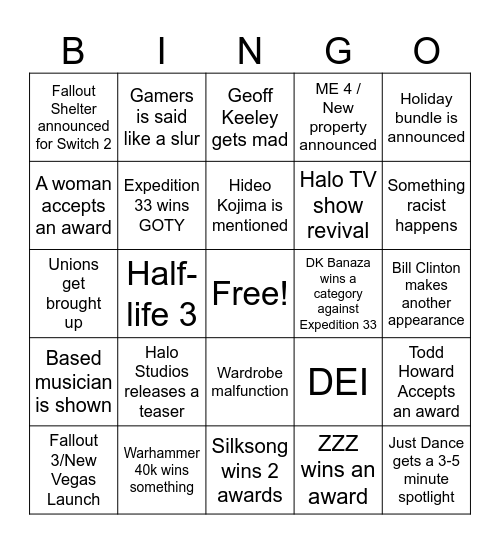 | B | I | N | G | O |
|---|---|---|---|---|
| Fallout Shelter announced for Switch 2 | Gamers is said like a slur | Geoff Keeley gets mad | ME 4 / New property announced | Holiday bundle is announced |
| A woman accepts an award | Expedition 33 wins GOTY | Hideo Kojima is mentioned | Halo TV show revival | Something racist happens |
| Unions get brought up | Half-life 3 | Free! | DK Banaza wins a category against Expedition 33 | Bill Clinton makes another appearance |
| Based musician is shown | Halo Studios releases a teaser | Wardrobe malfunction | DEI | Todd Howard Accepts an award |
| Fallout 3/New Vegas Launch | Warhammer 40k wins something | Silksong wins 2 awards | ZZZ wins an award | Just Dance gets a 3-5 minute spotlight |